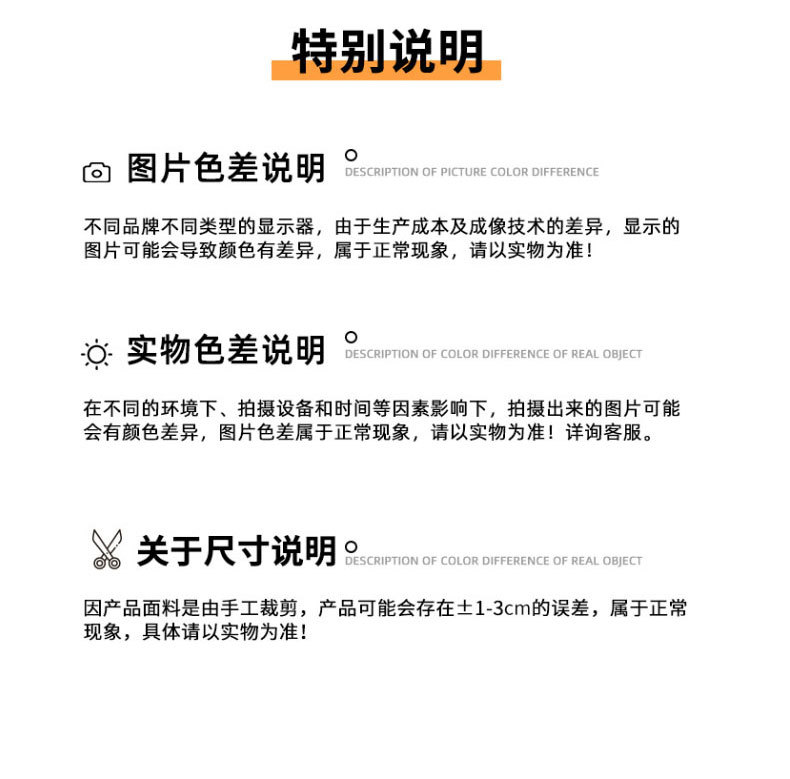 特别说明

图片色差说明 DESCRIPTION OF PICTURE COLOR DIFFERENCE

不同品牌不同类型的显示器，由于生产成本及成像技术的差异，显示的图片可能会导致颜色有差异，属于正常现象，请以实物为准！

实物色差说明 DESCRIPTION OF COLOR DIFFERENCE OF REAL OBJECT

在不同的环境下、拍摄设备和时间等因素影响下，拍摄出来的图片可能会有颜色差异，图片色差属于正常现象，请以实物为准！详询客服。

关于尺寸说明 DESCRIPTION OF COLOR DIFFERENCE OF REAL OBJECT

因产品面料是由手工裁剪，产品可能会存在±1-3cm的误差，属于正常现象，具体请以实物为准！